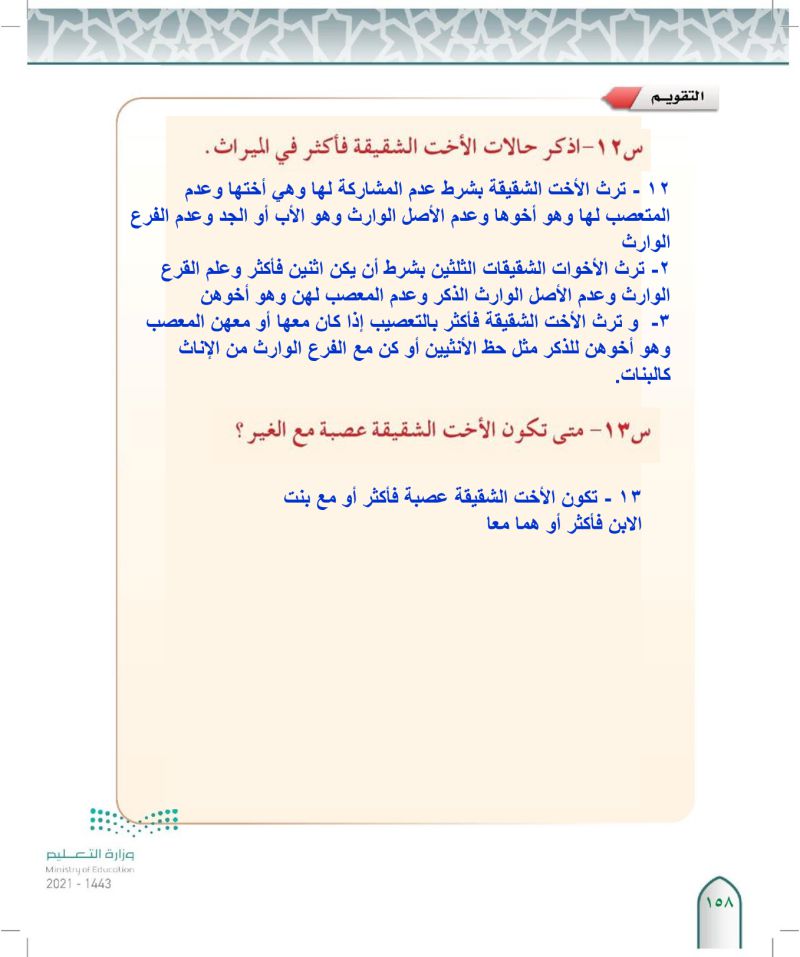 التقويم

س١٢-اذكر حالات الأخت الشقيقة فأكثر في الميراث.

١٢ - ترث الأخت الشقيقة بشرط عدم المشاركة لها وهي أختها وعدم المتعصب لها وهو أخوها وعدم الأصل الوارث وهو الأب أو الجد وعدم الفرع الوارث
٢- ترث الأخوات الشقيقات الثلثين بشرط أن يكن اثنين فأكثر وعلم القرع الوارث وعدم الأصل الوارث الذكر وعدم المعصب لهن وهو أخوهن
٣- و ترث الأخت الشقيقة فأكثر بالتعصيب إذا كان معها أو معهن المعصب وهو أخوهن للذكر مثل حظ الأنثيين أو كن مع الفرع الوارث من الإناث كالبنات.

س١٣- متى تكون الأخت الشقيقة عصبة مع الغير؟

١٣ - تكون الأخت الشقيقة عصبة فأكثر أو مع بنت الابن فأكثر أو هما معا

وزارة التعليم
Ministry of Education
2021 - 1443

١٥٨